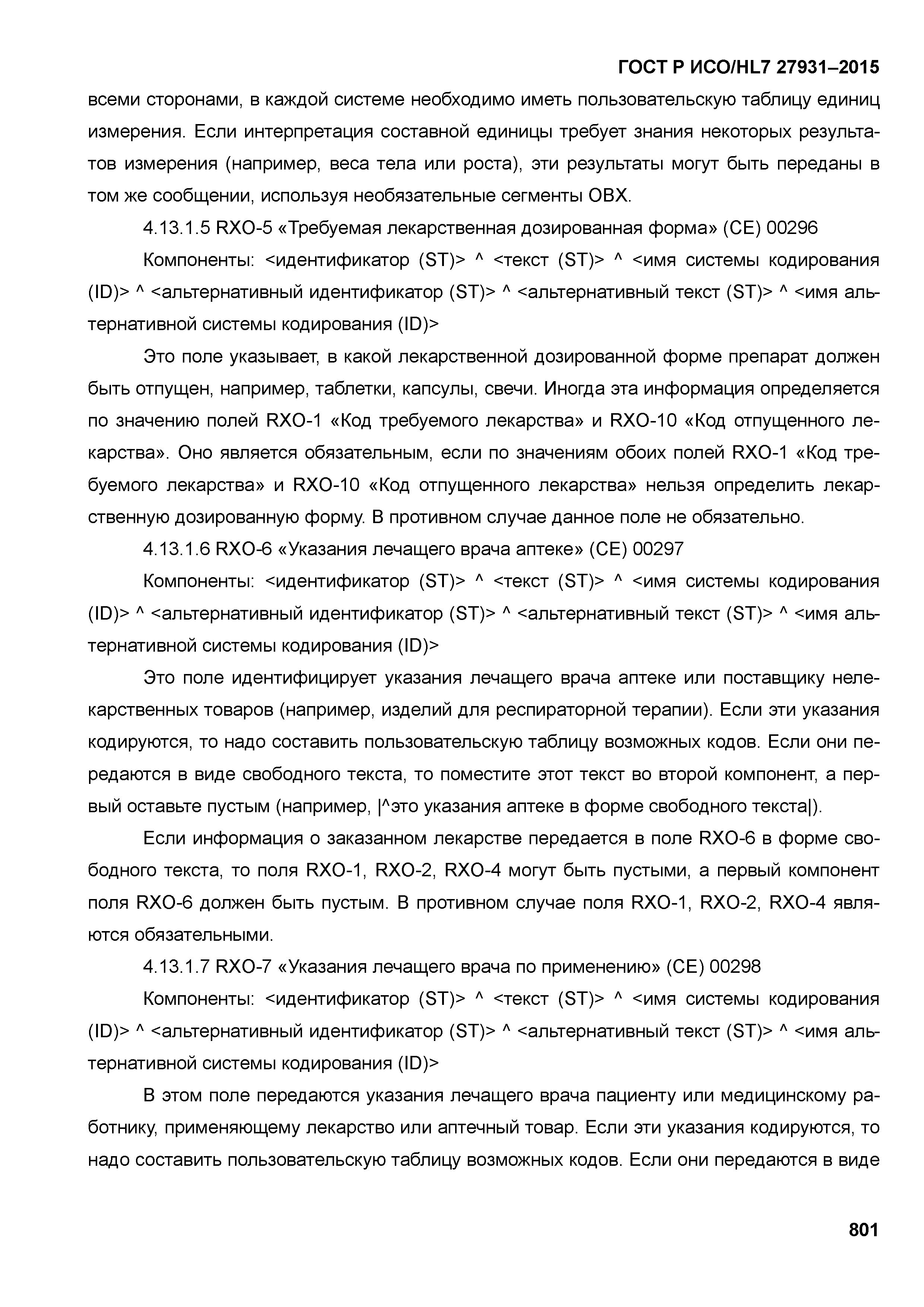 ГОСТ Р ИСО/HL7 27931–2015

всеми сторонами, в каждой системе необходимо иметь пользовательскую таблицу единиц измерения. Если интерпретация составной единицы требует знания некоторых результатов измерения (например, веса тела или роста), эти результаты могут быть переданы в том же сообщении, используя необязательные сегменты OBX.

4.13.1.5 RXO-5 «Требуемая лекарственная дозированная форма» (CE) 00296

Компоненты: <идентификатор (ST)> ^ <текст (ST)> ^ <имя системы кодирования (ID)> ^ <альтернативный идентификатор (ST)> ^ <альтернативный текст (ST)> ^ <имя альтернативной системы кодирования (ID)>

Это поле указывает, в какой лекарственной дозированной форме препарат должен быть отпущен, например, таблетки, капсулы, свечи. Иногда эта информация определяется по значению полей RXO-1 «Код требуемого лекарства» и RXO-10 «Код отпущенного лекарства». Оно является обязательным, если по значениям обоих полей RXO-1 «Код требуемого лекарства» и RXO-10 «Код отпущенного лекарства» нельзя определить лекарственную дозированную форму. В противном случае данное поле не обязательно.

4.13.1.6 RXO-6 «Указания лечащего врача аптеке» (CE) 00297

Компоненты: <идентификатор (ST)> ^ <текст (ST)> ^ <имя системы кодирования (ID)> ^ <альтернативный идентификатор (ST)> ^ <альтернативный текст (ST)> ^ <имя альтернативной системы кодирования (ID)>

Это поле идентифицирует указания лечащего врача аптеке или поставщику нелекарственных товаров (например, изделий для респираторной терапии). Если эти указания кодируются, то надо составить пользовательскую таблицу возможных кодов. Если они передаются в виде свободного текста, то поместите этот текст во второй компонент, а первый оставьте пустым (например, |^это указания аптеке в форме свободного текста|).

Если информация о заказанном лекарстве передается в поле RXO-6 в форме свободного текста, то поля RXO-1, RXO-2, RXO-4 могут быть пустыми, а первый компонент поля RXO-6 должен быть пустым. В противном случае поля RXO-1, RXO-2, RXO-4 являются обязательными.

4.13.1.7 RXO-7 «Указания лечащего врача по применению» (CE) 00298

Компоненты: <идентификатор (ST)> ^ <текст (ST)> ^ <имя системы кодирования (ID)> ^ <альтернативный идентификатор (ST)> ^ <альтернативный текст (ST)> ^ <имя альтернативной системы кодирования (ID)>

В этом поле передаются указания лечащего врача пациенту или медицинскому работнику, применяющему лекарство или аптечный товар. Если эти указания кодируются, то надо составить пользовательскую таблицу возможных кодов. Если они передаются в виде

801